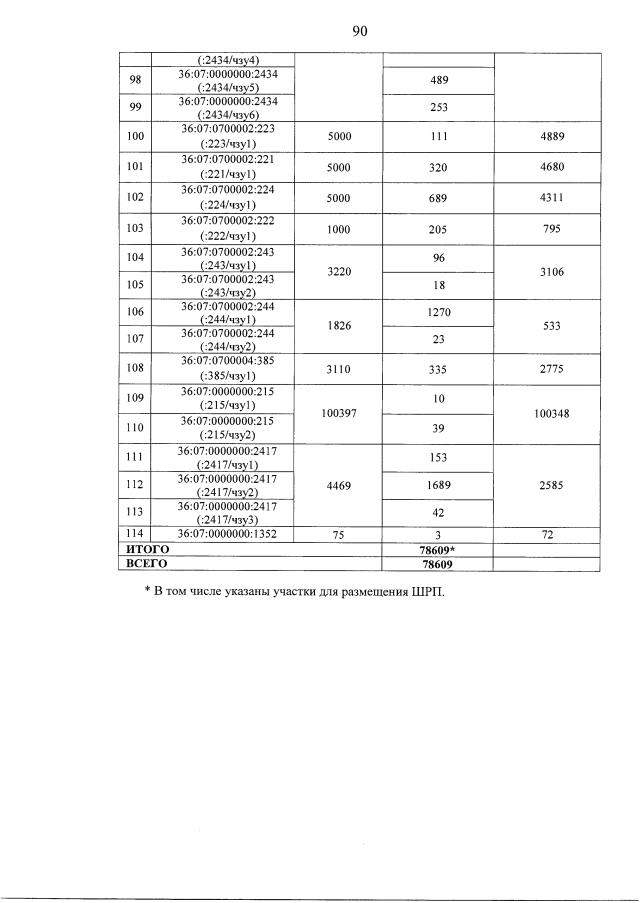 90

|  | (:2434/чзу4) |  |  |  |
|---|---|---|---|---|
| 98 | 36:07:0000000:2434 (:2434/чзу5) |  | 489 |  |
| 99 | 36:07:0000000:2434 (:2434/чзу6) |  | 253 |  |
| 100 | 36:07:0700002:223 (:223/чзу1) | 5000 | 111 | 4889 |
| 101 | 36:07:0700002:221 (:221/чзу1) | 5000 | 320 | 4680 |
| 102 | 36:07:0700002:224 (:224/чзу1) | 5000 | 689 | 4311 |
| 103 | 36:07:0700002:222 (:222/чзу1) | 1000 | 205 | 795 |
| 104 | 36:07:0700002:243 (:243/чзу1) | 3220 | 96 | 3106 |
| 105 | 36:07:0700002:243 (:243/чзу2) |  | 18 |  |
| 106 | 36:07:0700002:244 (:244/чзу1) | 1826 | 1270 | 533 |
| 107 | 36:07:0700002:244 (:244/чзу2) |  | 23 |  |
| 108 | 36:07:0700004:385 (:385/чзу1) | 3110 | 335 | 2775 |
| 109 | 36:07:0000000:215 (:215/чзу1) | 100397 | 10 | 100348 |
| 110 | 36:07:0000000:215 (:215/чзу2) |  | 39 |  |
| 111 | 36:07:0000000:2417 (:2417/чзу1) | 4469 | 153 | 2585 |
| 112 | 36:07:0000000:2417 (:2417/чзу2) |  | 1689 |  |
| 113 | 36:07:0000000:2417 (:2417/чзу3) |  | 42 |  |
| 114 | 36:07:0000000:1352 | 75 | 3 | 72 |
| ИТОГО |  |  | 78609* |  |
| ВСЕГО |  |  | 78609 |  |

* В том числе указаны участки для размещения ШРП.